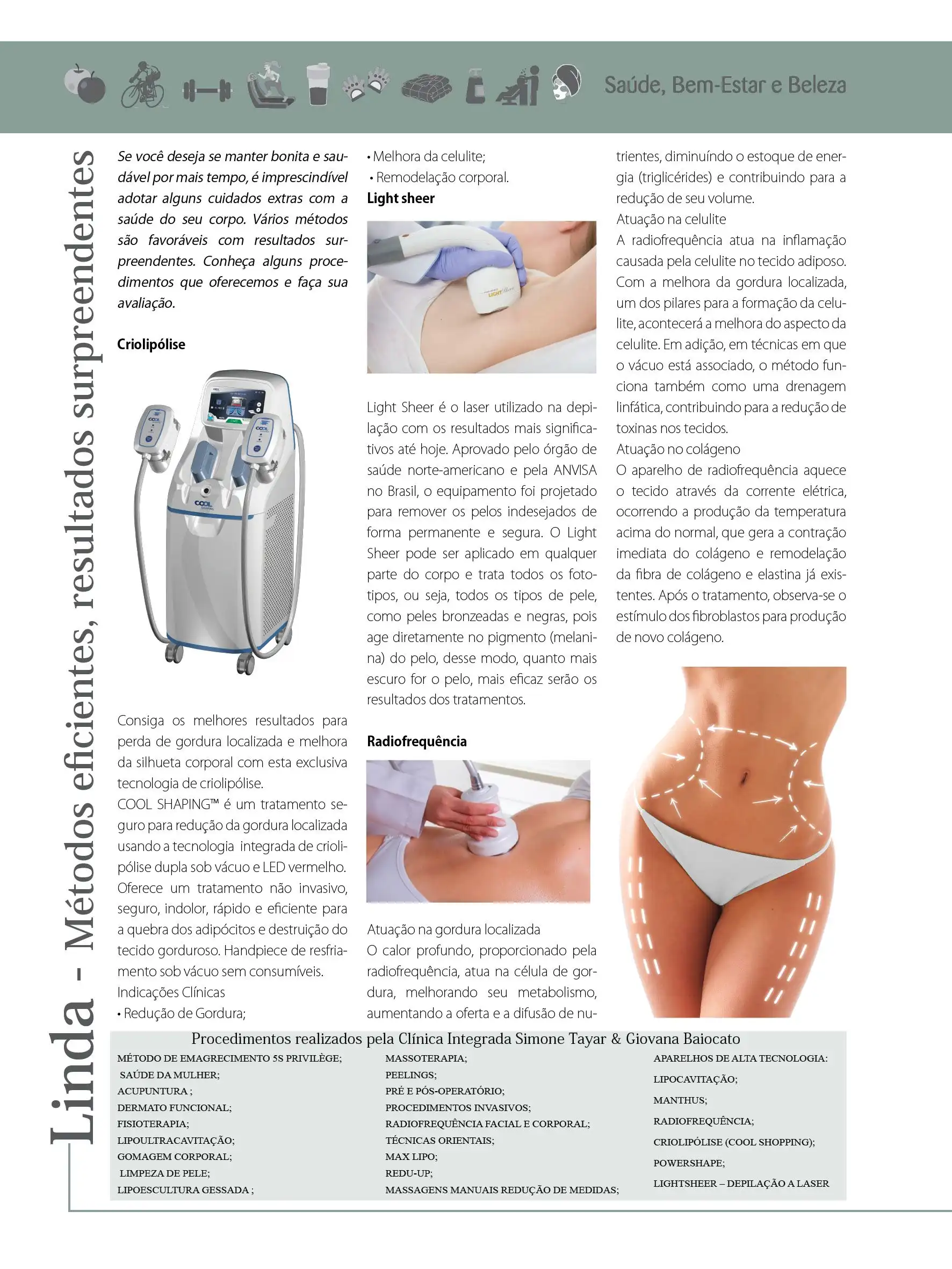 Saúde, Bem-Estar e Beleza

Linda - Métodos eficientes, resultados surpreendentes

Se você deseja se manter bonita e saudável por mais tempo, é imprescindível adotar alguns cuidados extras com a saúde do seu corpo. Vários métodos são favoráveis com resultados surpreendentes. Conheça alguns procedimentos que oferecemos e faça sua avaliação.

Criolipólise

Consiga os melhores resultados para perda de gordura localizada e melhora da silhueta corporal com esta exclusiva tecnologia de criolipólise.
COOL SHAPING™ é um tratamento seguro para redução da gordura localizada usando a tecnologia integrada de criolipólise dupla sob vácuo e LED vermelho. Oferece um tratamento não invasivo, seguro, indolor, rápido e eficiente para a quebra dos adipócitos e destruição do tecido gorduroso. Handpiece de resfriamento sob vácuo sem consumíveis.
Indicações Clínicas
• Redução de Gordura;
• Melhora da celulite;
• Remodelação corporal.

Light sheer

Light Sheer é o laser utilizado na depilação com os resultados mais significativos até hoje. Aprovado pelo órgão de saúde norte-americano e pela ANVISA no Brasil, o equipamento foi projetado para remover os pelos indesejados de forma permanente e segura. O Light Sheer pode ser aplicado em qualquer parte do corpo e trata todos os fototipos, ou seja, todos os tipos de pele, como peles bronzeadas e negras, pois age diretamente no pigmento (melanina) do pelo, desse modo, quanto mais escuro for o pelo, mais eficaz serão os resultados dos tratamentos.

Radiofrequência

Atuação na gordura localizada
O calor profundo, proporcionado pela radiofrequência, atua na célula de gordura, melhorando seu metabolismo, aumentando a oferta e a difusão de nutrientes, diminuíndo o estoque de energia (triglicérides) e contribuindo para a redução de seu volume.
Atuação na celulite
A radiofrequência atua na inflamação causada pela celulite no tecido adiposo. Com a melhora da gordura localizada, um dos pilares para a formação da celulite, acontecerá a melhora do aspecto da celulite. Em adição, em técnicas em que o vácuo está associado, o método funciona também como uma drenagem linfática, contribuindo para a redução de toxinas nos tecidos.
Atuação no colágeno
O aparelho de radiofrequência aquece o tecido através da corrente elétrica, ocorrendo a produção da temperatura acima do normal, que gera a contração imediata do colágeno e remodelação da fibra de colágeno e elastina já existentes. Após o tratamento, observa-se o estímulo dos fibroblastos para produção de novo colágeno.

Procedimentos realizados pela Clínica Integrada Simone Tayar & Giovana Baiocato

MÉTODO DE EMAGRECIMENTO 5S PRIVILÈGE;
SAÚDE DA MULHER;
ACUPUNTURA ;
DERMATO FUNCIONAL;
FISIOTERAPIA;
LIPOULTRACAVITAÇÃO;
GOMAGEM CORPORAL;
LIMPEZA DE PELE;
LIPOESCULTURA GESSADA ;

MASSOTERAPIA;
PEELINGS;
PRÉ E PÓS-OPERATÓRIO;
PROCEDIMENTOS INVASIVOS;
RADIOFREQUÊNCIA FACIAL E CORPORAL;
TÉCNICAS ORIENTAIS;
MAX LIPO;
REDU-UP;
MASSAGENS MANUAIS REDUÇÃO DE MEDIDAS;

APARELHOS DE ALTA TECNOLOGIA:
LIPOCAVITAÇÃO;
MANTHUS;
RADIOFREQUÊNCIA;
CRIOLIPÓLISE (COOL SHOPPING);
POWERSHAPE;
LIGHTSHEER – DEPILAÇÃO A LASER